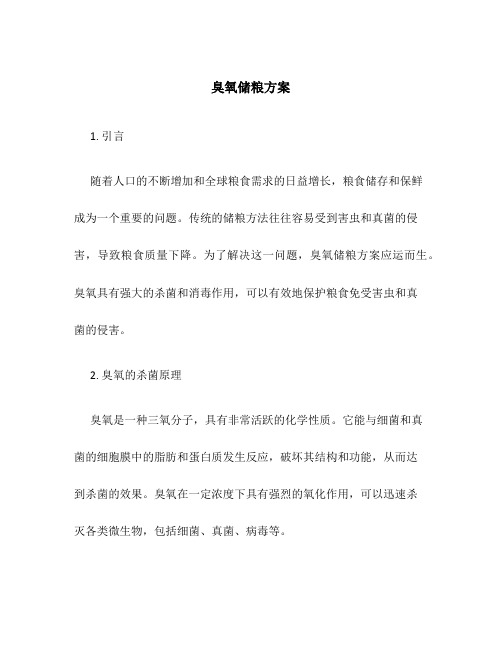 臭氧储粮方案

1. 引言

随着人口的不断增加和全球粮食需求的日益增长，粮食储存和保鲜成为一个重要的问题。传统的储粮方法往往容易受到害虫和真菌的侵害，导致粮食质量下降。为了解决这一问题，臭氧储粮方案应运而生。臭氧具有强大的杀菌和消毒作用，可以有效地保护粮食免受害虫和真菌的侵害。

2. 臭氧的杀菌原理

臭氧是一种三氧分子，具有非常活跃的化学性质。它能与细菌和真菌的细胞膜中的脂肪和蛋白质发生反应，破坏其结构和功能，从而达到杀菌的效果。臭氧在一定浓度下具有强烈的氧化作用，可以迅速杀灭各类微生物，包括细菌、真菌、病毒等。